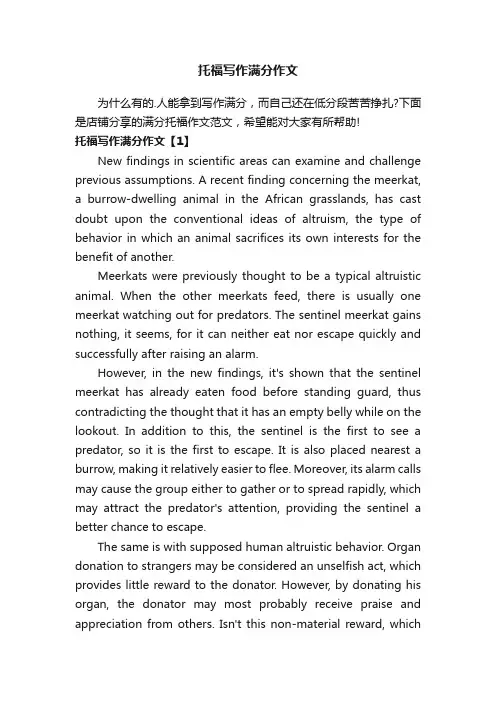 托福写作满分作文

为什么有的.人能拿到写作满分，而自己还在低分段苦苦挣扎?下面是店铺分享的满分托福作文范文，希望能对大家有所帮助!

托福写作满分作文【1】

New findings in scientific areas can examine and challenge previous assumptions. A recent finding concerning the meerkat, a burrow-dwelling animal in the African grasslands, has cast doubt upon the conventional ideas of altruism, the type of behavior in which an animal sacrifices its own interests for the benefit of another.

Meerkats were previously thought to be a typical altruistic animal. When the other meerkats feed, there is usually one meerkat watching out for predators. The sentinel meerkat gains nothing, it seems, for it can neither eat nor escape quickly and successfully after raising an alarm.

However, in the new findings, it's shown that the sentinel meerkat has already eaten food before standing guard, thus contradicting the thought that it has an empty belly while on the lookout. In addition to this, the sentinel is the first to see a predator, so it is the first to escape. It is also placed nearest a burrow, making it relatively easier to flee. Moreover, its alarm calls may cause the group either to gather or to spread rapidly, which may attract the predator's attention, providing the sentinel a better chance to escape.

The same is with supposed human altruistic behavior. Organ donation to strangers may be considered an unselfish act, which provides little reward to the donator. However, by donating his organ, the donator may most probably receive praise and appreciation from others. Isn't this non-material reward, which